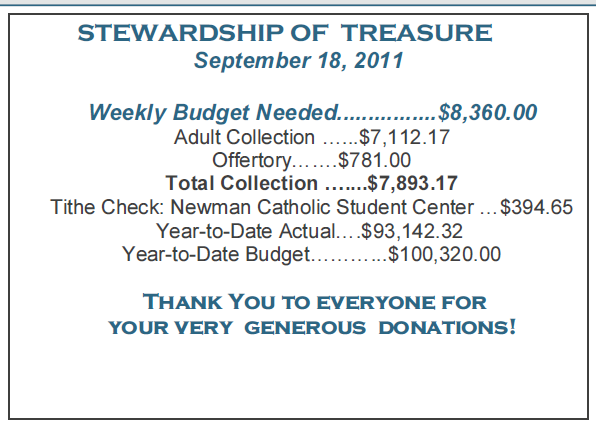 STEWARDSHIP OF TREASURE
September 18, 2011

Weekly Budget Needed $8,360.00
Adult Collection $7,112.17
Offertory $781.00
Total Collection $7,893.17
Tithe Check: Newman Catholic Student Center $394.65
Year-to-Date Actual $93,142.32
Year-to-Date Budget $100,320.00

THANK YOU TO EVERYONE FOR
YOUR VERY GENEROUS DONATIONS!